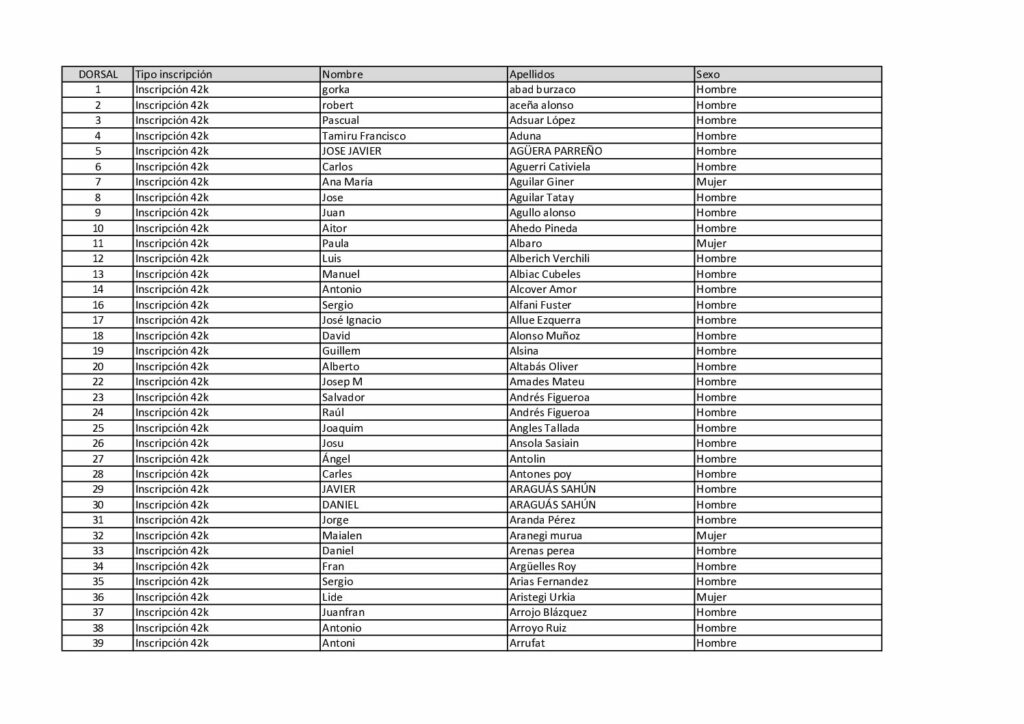 | DORSAL | Tipo inscripción | Nombre | Apellidos | Sexo |
|---|---|---|---|---|
| 1 | Inscripción 42k | gorka | abad burzaco | Hombre |
| 2 | Inscripción 42k | robert | aceña alonso | Hombre |
| 3 | Inscripción 42k | Pascual | Adsuar López | Hombre |
| 4 | Inscripción 42k | Tamiru Francisco | Aduna | Hombre |
| 5 | Inscripción 42k | JOSE JAVIER | AGÜERA PARREÑO | Hombre |
| 6 | Inscripción 42k | Carlos | Aguerri Cativiela | Hombre |
| 7 | Inscripción 42k | Ana María | Aguilar Giner | Mujer |
| 8 | Inscripción 42k | Jose | Aguilar Tatay | Hombre |
| 9 | Inscripción 42k | Juan | Agullo alonso | Hombre |
| 10 | Inscripción 42k | Aitor | Ahedo Pineda | Hombre |
| 11 | Inscripción 42k | Paula | Albaro | Mujer |
| 12 | Inscripción 42k | Luis | Alberich Verchili | Hombre |
| 13 | Inscripción 42k | Manuel | Albiac Cubeles | Hombre |
| 14 | Inscripción 42k | Antonio | Alcover Amor | Hombre |
| 16 | Inscripción 42k | Sergio | Alfani Fuster | Hombre |
| 17 | Inscripción 42k | José Ignacio | Allue Ezquerra | Hombre |
| 18 | Inscripción 42k | David | Alonso Muñoz | Hombre |
| 19 | Inscripción 42k | Guillem | Alsina | Hombre |
| 20 | Inscripción 42k | Alberto | Altabás Oliver | Hombre |
| 22 | Inscripción 42k | Josep M | Amades Mateu | Hombre |
| 23 | Inscripción 42k | Salvador | Andrés Figueroa | Hombre |
| 24 | Inscripción 42k | Raúl | Andrés Figueroa | Hombre |
| 25 | Inscripción 42k | Joaquim | Angles Tallada | Hombre |
| 26 | Inscripción 42k | Josu | Ansola Sasiain | Hombre |
| 27 | Inscripción 42k | Ángel | Antolin | Hombre |
| 28 | Inscripción 42k | Carles | Antones poy | Hombre |
| 29 | Inscripción 42k | JAVIER | ARAGUÁS SAHÚN | Hombre |
| 30 | Inscripción 42k | DANIEL | ARAGUÁS SAHÚN | Hombre |
| 31 | Inscripción 42k | Jorge | Aranda Pérez | Hombre |
| 32 | Inscripción 42k | Maialen | Aranegi murua | Mujer |
| 33 | Inscripción 42k | Daniel | Arenas perea | Hombre |
| 34 | Inscripción 42k | Fran | Argüelles Roy | Hombre |
| 35 | Inscripción 42k | Sergio | Arias Fernandez | Hombre |
| 36 | Inscripción 42k | Lide | Aristegi Urkia | Mujer |
| 37 | Inscripción 42k | Juanfran | Arrojo Blázquez | Hombre |
| 38 | Inscripción 42k | Antonio | Arroyo Ruiz | Hombre |
| 39 | Inscripción 42k | Antoni | Arrufat | Hombre |